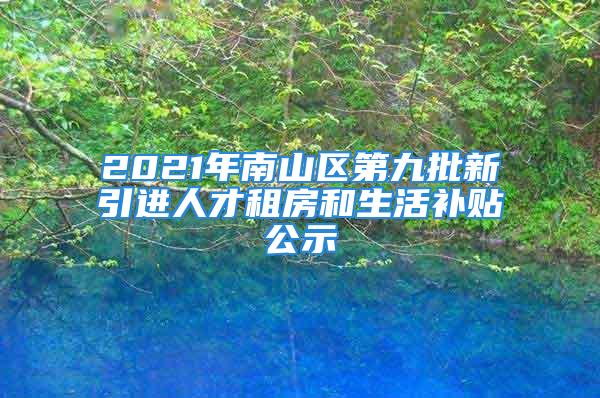 2021年南山区第九批新引进人才租房和生活补贴公示